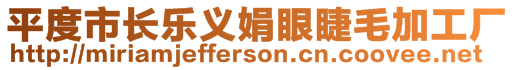 平度市长乐义娟眼睫毛加工厂
http://miriamjefferson.cn.coovee.net